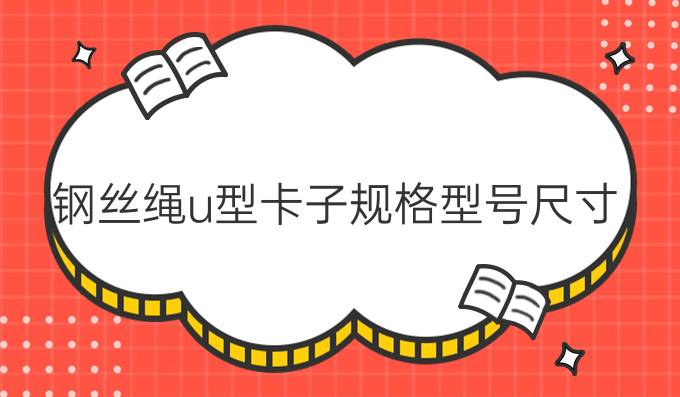 钢丝绳u型卡子规格型号尺寸